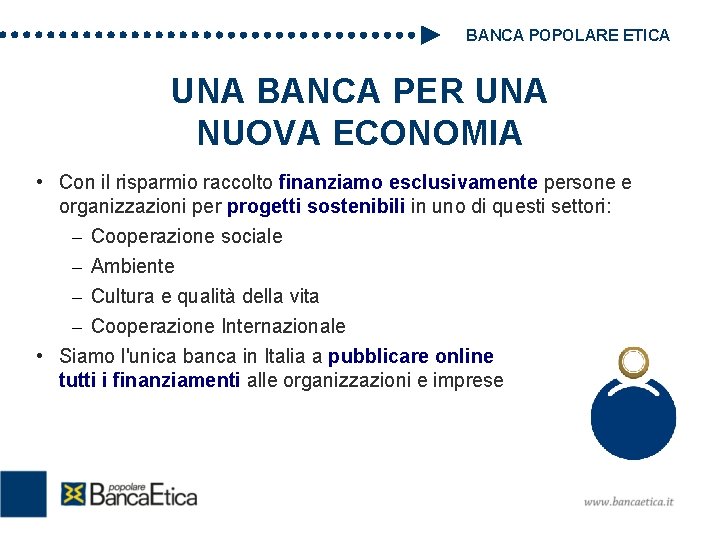 BANCA POPOLARE ETICA

UNA BANCA PER UNA NUOVA ECONOMIA

• Con il risparmio raccolto finanziamo esclusivamente persone e organizzazioni per progetti sostenibili in uno di questi settori:
– Cooperazione sociale
– Ambiente
– Cultura e qualità della vita
– Cooperazione Internazionale
• Siamo l'unica banca in Italia a pubblicare online tutti i finanziamenti alle organizzazioni e imprese

popolare BancaEtica

www.bancaetica.it